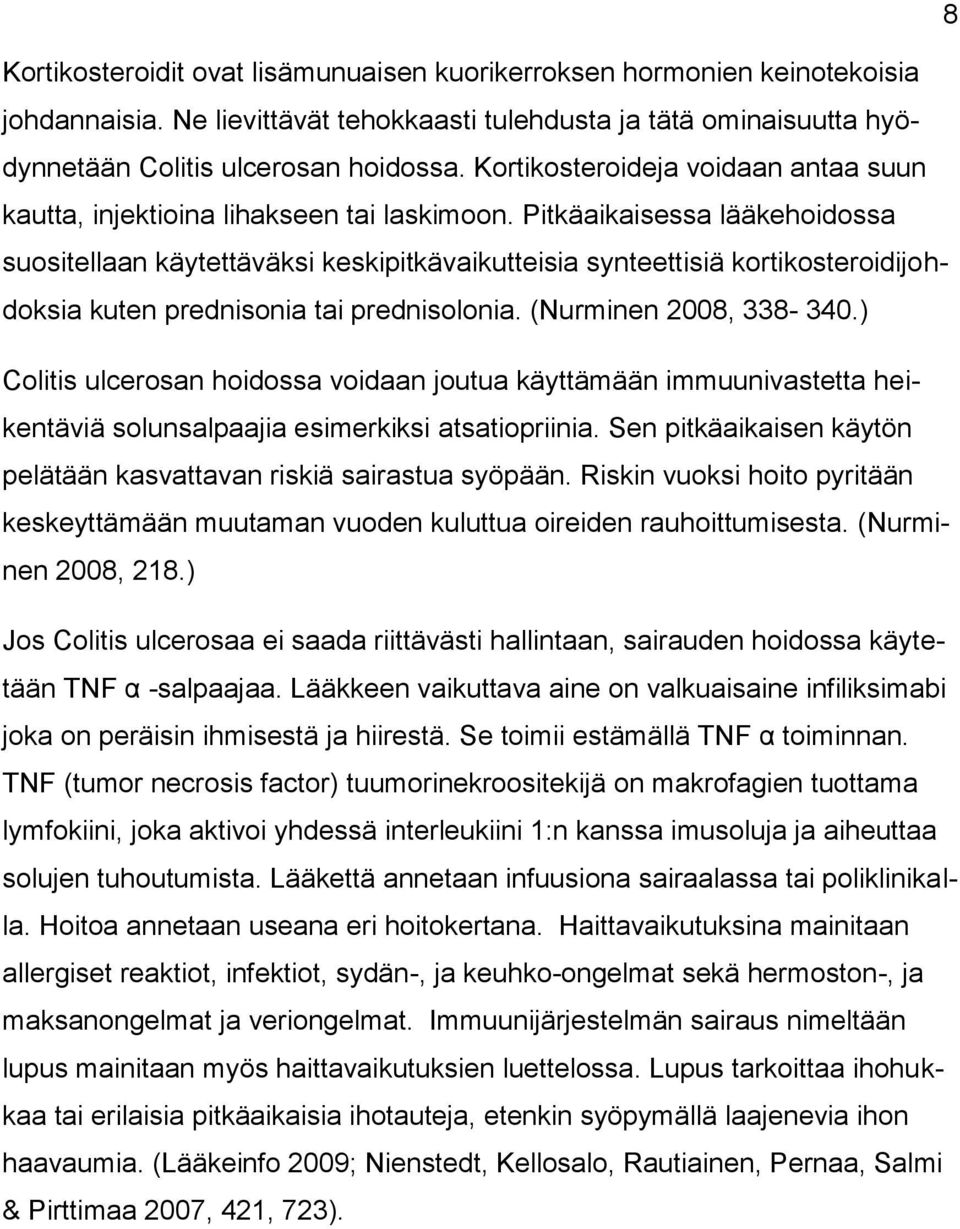 8

Kortikosteroidit ovat lisämunuaisen kuorikerroksen hormonien keinotekoisia johdannaisia. Ne lievittävät tehokkaasti tulehdusta ja tätä ominaisuutta hyödynnetään Colitis ulcerosan hoidossa. Kortikosteroideja voidaan antaa suun kautta, injektioina lihakseen tai laskimoon. Pitkäaikaisessa lääkehoidossa suositellaan käytettäväksi keskipitkävaikutteisia synteettisiä kortikosteroidijohdoksia kuten prednisonia tai prednisolonia. (Nurminen 2008, 338- 340.)

Colitis ulcerosan hoidossa voidaan joutua käyttämään immuunivastetta heikentäviä solunsalpaajia esimerkiksi atsatiopriinia. Sen pitkäaikaisen käytön pelätään kasvattavan riskiä sairastua syöpään. Riskin vuoksi hoito pyritään keskeyttämään muutaman vuoden kuluttua oireiden rauhoittumisesta. (Nurminen 2008, 218.)

Jos Colitis ulcerosaa ei saada riittävästi hallintaan, sairauden hoidossa käytetään TNF α -salpaajaa. Lääkkeen vaikuttava aine on valkuaisaine infiliksimabi joka on peräisin ihmisestä ja hiirestä. Se toimii estämällä TNF α toiminnan. TNF (tumor necrosis factor) tuumorinekroositekijä on makrofagien tuottama lymfokiini, joka aktivoi yhdessä interleukiini 1:n kanssa imusoluja ja aiheuttaa solujen tuhoutumista. Lääkettä annetaan infuusiona sairaalassa tai poliklinikalla. Hoitoa annetaan useana eri hoitokertana. Haittavaikutuksina mainitaan allergiset reaktiot, infektiot, sydän-, ja keuhko-ongelmat sekä hermoston-, ja maksanongelmat ja veriongelmat. Immuunijärjestelmän sairaus nimeltään lupus mainitaan myös haittavaikutuksien luettelossa. Lupus tarkoittaa ihohukkaa tai erilaisia pitkäaikaisia ihotauteja, etenkin syöpymällä laajenevia ihon haavaumia. (Lääkeinfo 2009; Nienstedt, Kellosalo, Rautiainen, Pernaa, Salmi & Pirttimaa 2007, 421, 723).